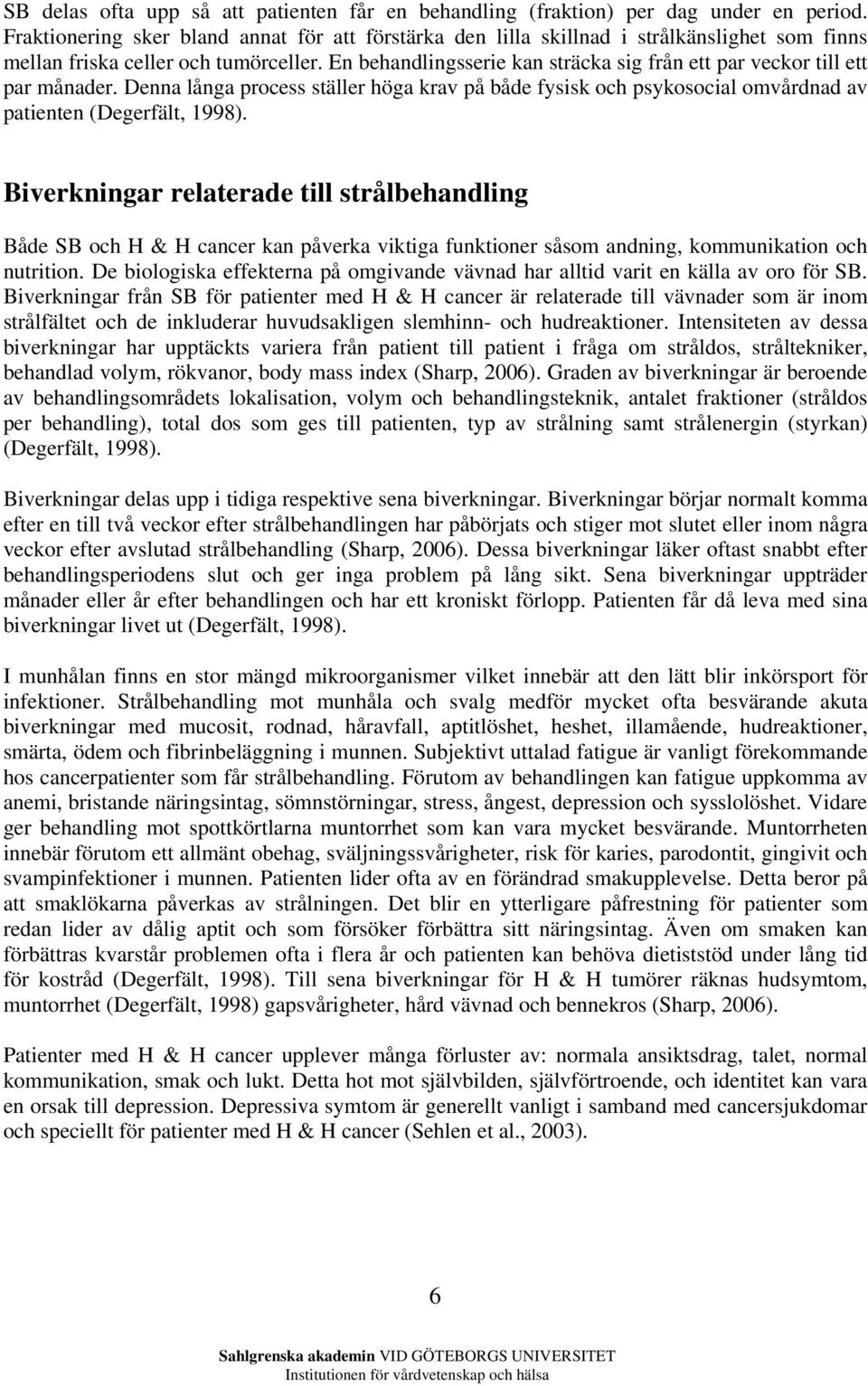 SB delas ofta upp så att patienten får en behandling (fraktion) per dag under en period. Fraktionering sker bland annat för att förstärka den lilla skillnad i strålkänslighet som finns mellan friska celler och tumörceller. En behandlingsserie kan sträcka sig från ett par veckor till ett par månader. Denna långa process ställer höga krav på både fysisk och psykosocial omvårdnad av patienten (Degerfält, 1998).

Biverkningar relaterade till strålbehandling

Både SB och H & H cancer kan påverka viktiga funktioner såsom andning, kommunikation och nutrition. De biologiska effekterna på omgivande vävnad har alltid varit en källa av oro för SB. Biverkningar från SB för patienter med H & H cancer är relaterade till vävnader som är inom strålfältet och de inkluderar huvudsakligen slemhinn- och hudreaktioner. Intensiteten av dessa biverkningar har upptäckts variera från patient till patient i fråga om stråldos, stråltekniker, behandlad volym, rökvanor, body mass index (Sharp, 2006). Graden av biverkningar är beroende av behandlingsområdets lokalisation, volym och behandlingsteknik, antalet fraktioner (stråldos per behandling), total dos som ges till patienten, typ av strålning samt strålenergin (styrkan) (Degerfält, 1998).

Biverkningar delas upp i tidiga respektive sena biverkningar. Biverkningar börjar normalt komma efter en till två veckor efter strålbehandlingen har påbörjats och stiger mot slutet eller inom några veckor efter avslutad strålbehandling (Sharp, 2006). Dessa biverkningar läker oftast snabbt efter behandlingsperiodens slut och ger inga problem på lång sikt. Sena biverkningar uppträder månader eller år efter behandlingen och har ett kroniskt förlopp. Patienten får då leva med sina biverkningar livet ut (Degerfält, 1998).

I munhålan finns en stor mängd mikroorganismer vilket innebär att den lätt blir inkörsport för infektioner. Strålbehandling mot munhåla och svalg medför mycket ofta besvärande akuta biverkningar med mucosit, rodnad, håravfall, aptitlöshet, heshet, illamående, hudreaktioner, smärta, ödem och fibrinbeläggning i munnen. Subjektivt uttalad fatigue är vanligt förekommande hos cancerpatienter som får strålbehandling. Förutom av behandlingen kan fatigue uppkomma av anemi, bristande näringsintag, sömnstörningar, stress, ångest, depression och sysslolöshet. Vidare ger behandling mot spottkörtlarna muntorrhet som kan vara mycket besvärande. Muntorrheten innebär förutom ett allmänt obehag, sväljningssvårigheter, risk för karies, parodontit, gingivit och svampinfektioner i munnen. Patienten lider ofta av en förändrad smakupplevelse. Detta beror på att smaklökarna påverkas av strålningen. Det blir en ytterligare påfrestning för patienter som redan lider av dålig aptit och som försöker förbättra sitt näringsintag. Även om smaken kan förbättras kvarstår problemen ofta i flera år och patienten kan behöva dietiststöd under lång tid för kostråd (Degerfält, 1998). Till sena biverkningar för H & H tumörer räknas hudsymtom, muntorrhet (Degerfält, 1998) gapsvårigheter, hård vävnad och bennekros (Sharp, 2006).

Patienter med H & H cancer upplever många förluster av: normala ansiktsdrag, talet, normal kommunikation, smak och lukt. Detta hot mot självbilden, självförtroende, och identitet kan vara en orsak till depression. Depressiva symtom är generellt vanligt i samband med cancersjukdomar och speciellt för patienter med H & H cancer (Sehlen et al., 2003).

6

Sahlgrenska akademin VID GÖTEBORGS UNIVERSITET
Institutionen för vårdvetenskap och hälsa